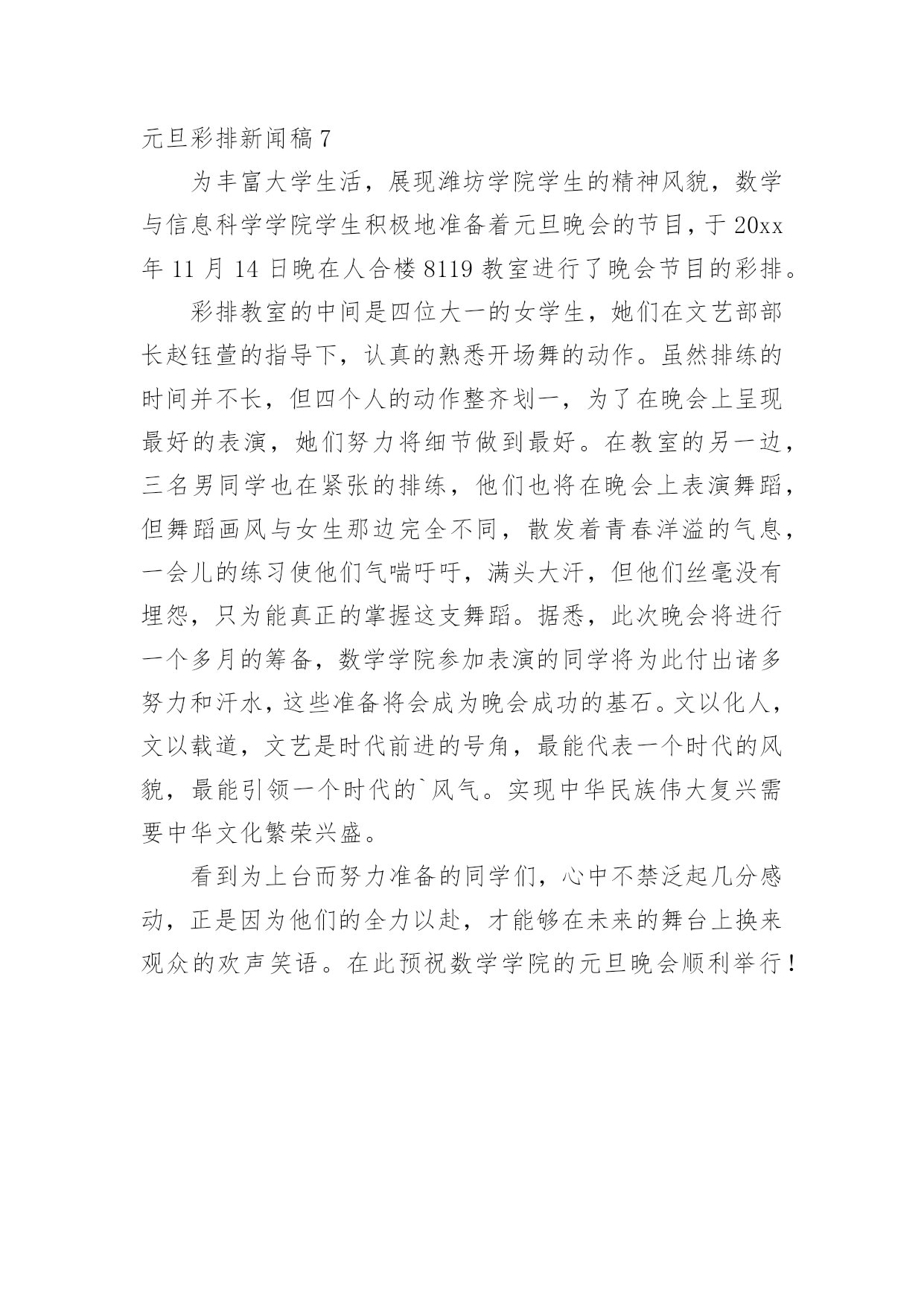 元旦彩排新闻稿 7

为丰富大学生活，展现潍坊学院学生的精神风貌，数学与信息科学学院学生积极地准备着元旦晚会的节目，于 20xx 年 11 月 14 日晚在人合楼 8119 教室进行了晚会节目的彩排。

彩排教室的中间是四位大一的女学生，她们在文艺部部长赵钰萱的指导下，认真的熟悉开场舞的动作。虽然排练的时间并不长，但四个人的动作整齐划一，为了在晚会上呈现最好的表演，她们努力将细节做到最好。在教室的另一边，三名男同学也在紧张的排练，他们也将在晚会上表演舞蹈，但舞蹈画风与女生那边完全不同，散发着青春洋溢的气息，一会儿的练习使他们气喘吁吁，满头大汗，但他们丝毫没有埋怨，只为能真正的掌握这支舞蹈。据悉，此次晚会将进行一个多月的筹备，数学学院参加表演的同学将为此付出诸多努力和汗水，这些准备将会成为晚会成功的基石。文以化人，文以载道，文艺是时代前进的号角，最能代表一个时代的风貌，最能引领一个时代的`风气。实现中华民族伟大复兴需要中华文化繁荣兴盛。

看到为上台而努力准备的同学们，心中不禁泛起几分感动，正是因为他们的全力以赴，才能够在未来的舞台上换来观众的欢声笑语。在此预祝数学学院的元旦晚会顺利举行！